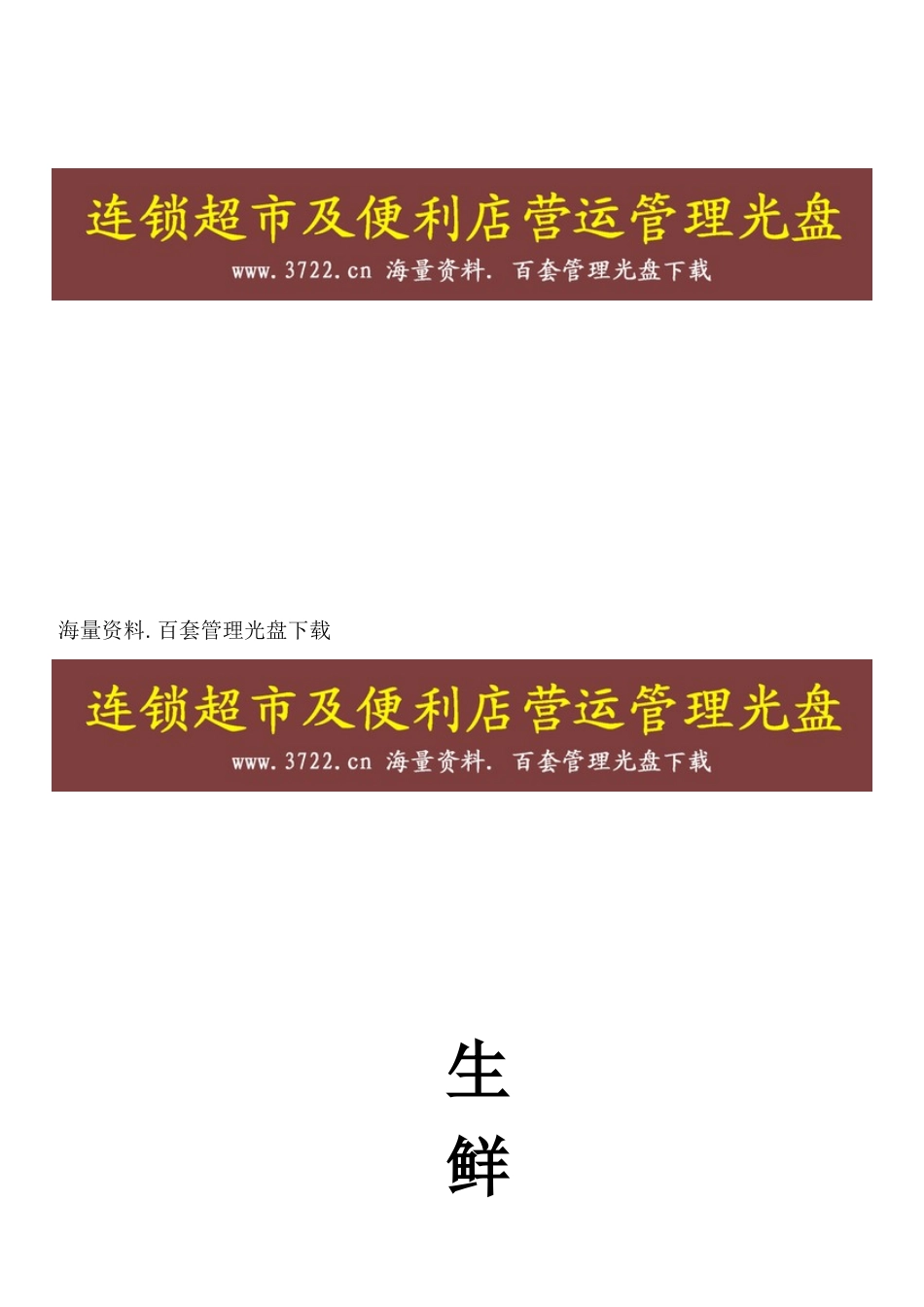 连锁超市及便利店营运管理光盘
www.3722.cn 海量资料. 百套管理光盘下载

海量资料. 百套管理光盘下载

连锁超市及便利店营运管理光盘
www.3722.cn 海量资料. 百套管理光盘下载

生
鲜